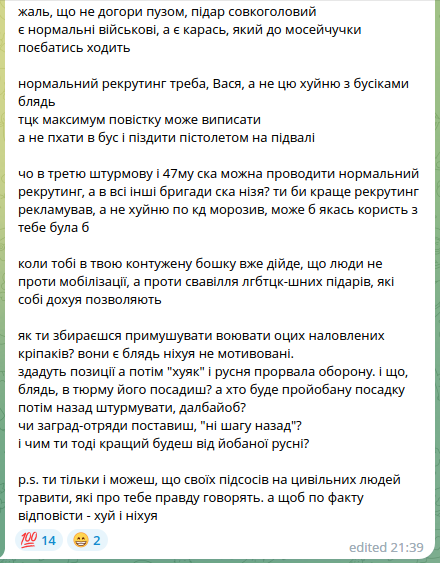 жаль, що не догори пузом, підар совкоголовий
є нормальні військові, а є карась, який до мосейчучки поєбатись ходить

нормальний рекрутинг треба, Вася, а не цю хуйню з бусіками блядь
тцк максимум повістку може виписати
а не пхати в бус і піздити пістолетом на підвалі

чо в третю штурмову і 47му ска можна проводити нормальний рекрутинг, а в всі інші бригади ска нізя? ти би краще рекрутинг рекламував, а не хуйню по кд морозив, може б якась користь з тебе була б

коли тобі в твою контужену бошку вже дійде, що люди не проти мобілізації, а проти свавілля лгбтцк-шних підарів, які собі дохуя позволяють

як ти збираєшся примушувати воювати оцих наловлених кріпаків? вони є блядь ніхуя не мотивовані.
здадуть позиції а потім "хуяк" і русня прорвала оборону. і що, блядь, в тюрму його посадиш? а хто буде пройобану посадку потім назад штурмувати, далбайоб?
чи заград-отряди поставиш, "ні шагу назад"?
і чим ти тоді кращий будеш від йобаної русні?

p.s. ти тільки і можеш, що своїх підсосів на цивільних людей травити, які про тебе правду говорять. а щоб по факту відповісти - хуй і ніхуя

💯 14 😁 2

edited 21:39